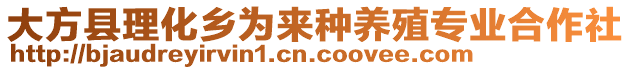 大方县理化乡为来种养殖专业合作社
http://bjaudreyirvin1.cn.coovee.com